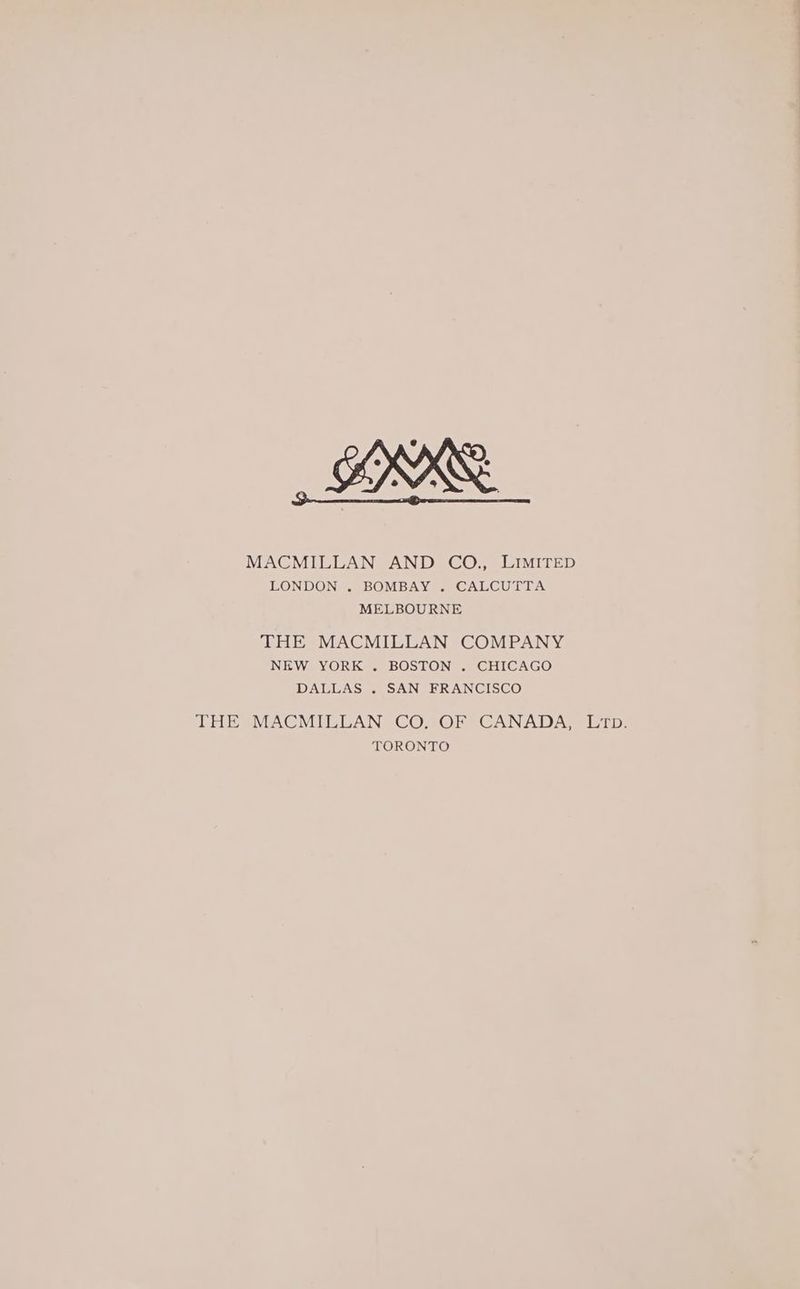 MACMILLAN AND CO., LIMITED
LONDON . BOMBAY . CALCUTTA
MELBOURNE

THE MACMILLAN COMPANY
NEW YORK . BOSTON . CHICAGO
DALLAS . SAN FRANCISCO

THE MACMILLAN CO. OF CANADA, LTD.
TORONTO